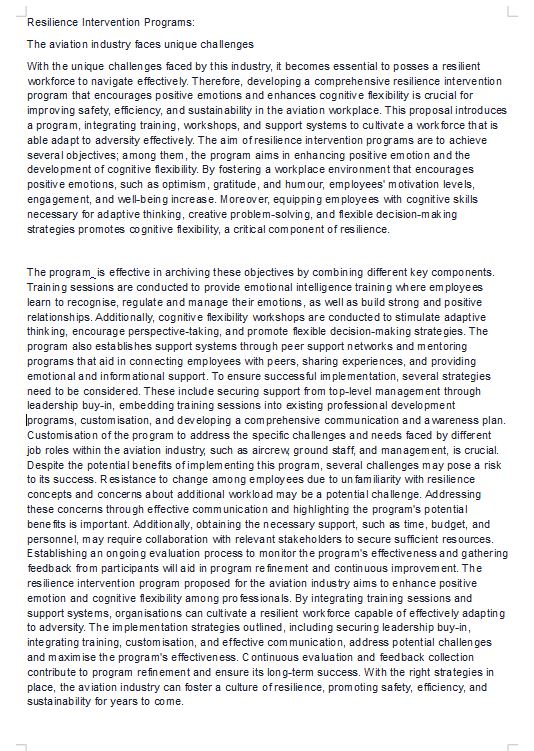 Resilience Intervention Programs:

The aviation industry faces unique challenges

With the unique challenges faced by this industry, it becomes essential to posses a resilient workforce to navigate effectively. Therefore, developing a comprehensive resilience intervention program that encourages positive emotions and enhances cognitive flexibility is crucial for improving safety, efficiency, and sustainability in the aviation workplace. This proposal introduces a program, integrating training, workshops, and support systems to cultivate a workforce that is able adapt to adversity effectively. The aim of resilience intervention programs are to achieve several objectives; among them, the program aims in enhancing positive emotion and the development of cognitive flexibility. By fostering a workplace environment that encourages positive emotions, such as optimism, gratitude, and humour, employees' motivation levels, engagement, and well-being increase. Moreover, equipping employees with cognitive skills necessary for adaptive thinking, creative problem-solving, and flexible decision-making strategies promotes cognitive flexibility, a critical component of resilience.

The program is effective in archiving these objectives by combining different key components. Training sessions are conducted to provide emotional intelligence training where employees learn to recognise, regulate and manage their emotions, as well as build strong and positive relationships. Additionally, cognitive flexibility workshops are conducted to stimulate adaptive thinking, encourage perspective-taking, and promote flexible decision-making strategies. The program also establishes support systems through peer support networks and mentoring programs that aid in connecting employees with peers, sharing experiences, and providing emotional and informational support. To ensure successful implementation, several strategies need to be considered. These include securing support from top-level management through leadership buy-in, embedding training sessions into existing professional development programs, customisation, and developing a comprehensive communication and awareness plan. Customisation of the program to address the specific challenges and needs faced by different job roles within the aviation industry, such as aircrew, ground staff, and management, is crucial. Despite the potential benefits of implementing this program, several challenges may pose a risk to its success. Resistance to change among employees due to unfamiliarity with resilience concepts and concerns about additional workload may be a potential challenge. Addressing these concerns through effective communication and highlighting the program's potential benefits is important. Additionally, obtaining the necessary support, such as time, budget, and personnel, may require collaboration with relevant stakeholders to secure sufficient resources. Establishing an ongoing evaluation process to monitor the program's effectiveness and gathering feedback from participants will aid in program refinement and continuous improvement. The resilience intervention program proposed for the aviation industry aims to enhance positive emotion and cognitive flexibility among professionals. By integrating training sessions and support systems, organisations can cultivate a resilient workforce capable of effectively adapting to adversity. The implementation strategies outlined, including securing leadership buy-in, integrating training, customisation, and effective communication, address potential challenges and maximise the program's effectiveness. Continuous evaluation and feedback collection contribute to program refinement and ensure its long-term success. With the right strategies in place, the aviation industry can foster a culture of resilience, promoting safety, efficiency, and sustainability for years to come.